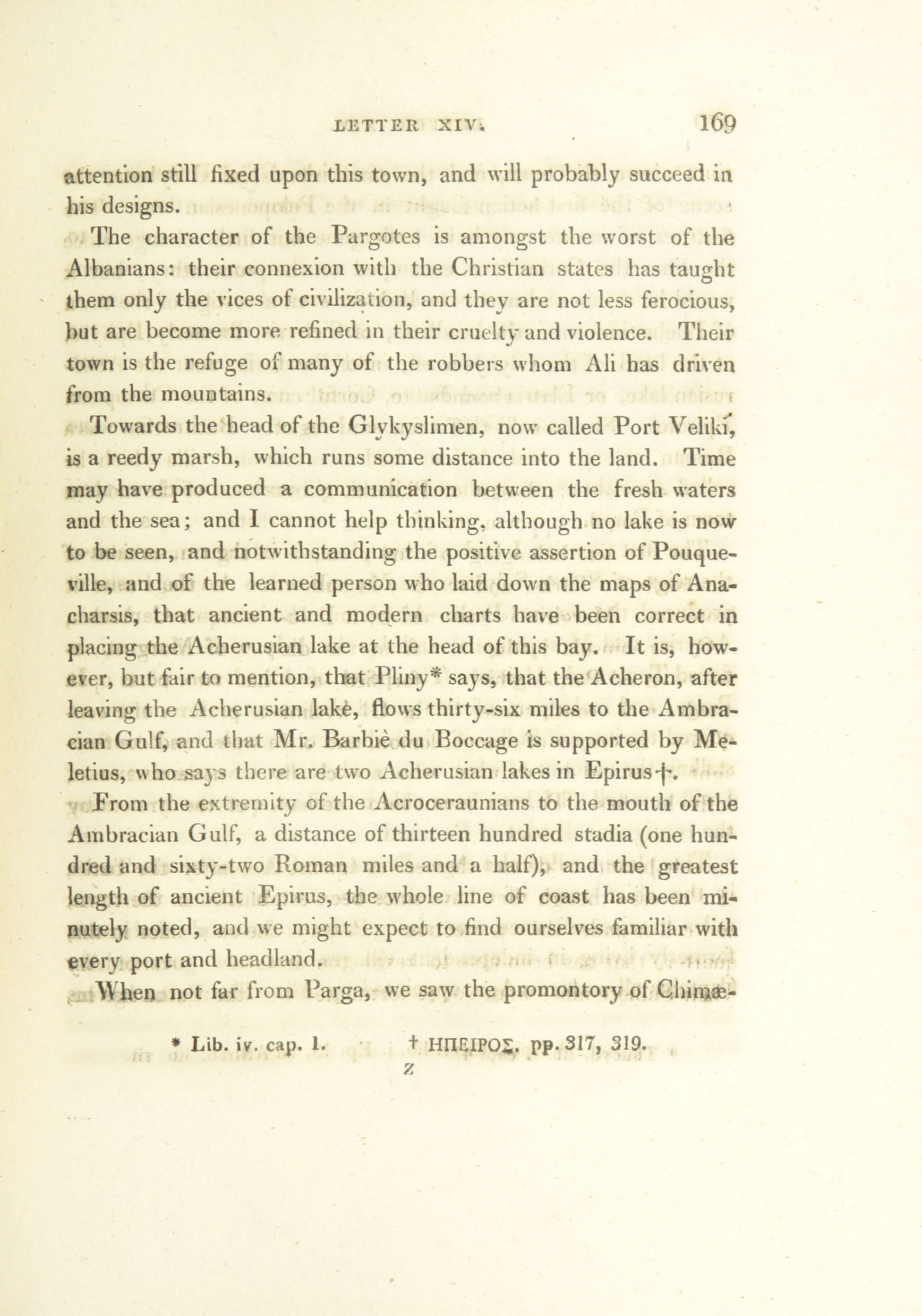 LETTER XIV. 169

attention still fixed upon this town, and will probably succeed in his designs.

The character of the Pargotes is amongst the worst of the Albanians: their connexion with the Christian states has taught them only the vices of civilization, and they are not less ferocious, but are become more refined in their cruelty and violence. Their town is the refuge of many of the robbers whom Ali has driven from the mountains.

Towards the head of the Glykyslimen, now called Port Veliki, is a reedy marsh, which runs some distance into the land. Time may have produced a communication between the fresh waters and the sea; and I cannot help thinking, although no lake is now to be seen, and notwithstanding the positive assertion of Pouqueville, and of the learned person who laid down the maps of Anacharsis, that ancient and modern charts have been correct in placing the Acherusian lake at the head of this bay. It is, however, but fair to mention, that Pliny* says, that the Acheron, after leaving the Acherusian lake, flows thirty-six miles to the Ambracian Gulf, and that Mr. Barbiè du Boccage is supported by Meletius, who says there are two Acherusian lakes in Epirus†.

From the extremity of the Acroceraunians to the mouth of the Ambracian Gulf, a distance of thirteen hundred stadia (one hundred and sixty-two Roman miles and a half), and the greatest length of ancient Epirus, the whole line of coast has been minutely noted, and we might expect to find ourselves familiar with every port and headland.

When not far from Parga, we saw the promontory of Chimæ-

* Lib. iv. cap. 1. † ΗΠΕΙΡΟΣ. pp. 317, 319.

Z